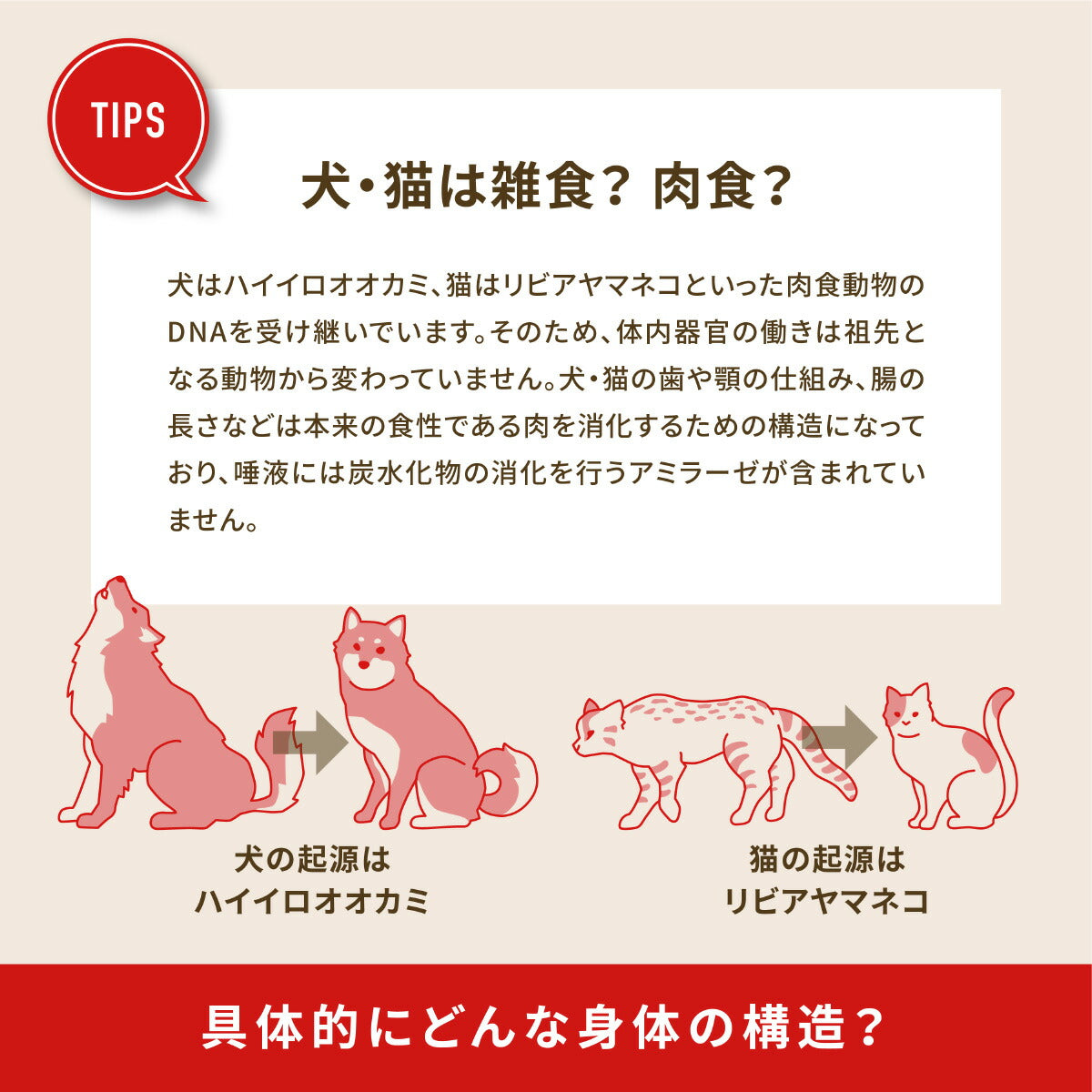 TIPS

犬・猫は雑食? 肉食?

犬はハイイロオオカミ、猫はリビアヤマネコといった肉食動物のDNAを受け継いでいます。そのため、体内器官の働きは祖先となる動物から変わっていません。犬・猫の歯や顎の仕組み、腸の長さなどは本来の食性である肉を消化するための構造になっており、唾液には炭水化物の消化を行うアミラーゼが含まれていません。

犬の起源は
ハイイロオオカミ

猫の起源は
リビアヤマネコ

具体的にどんな身体の構造?